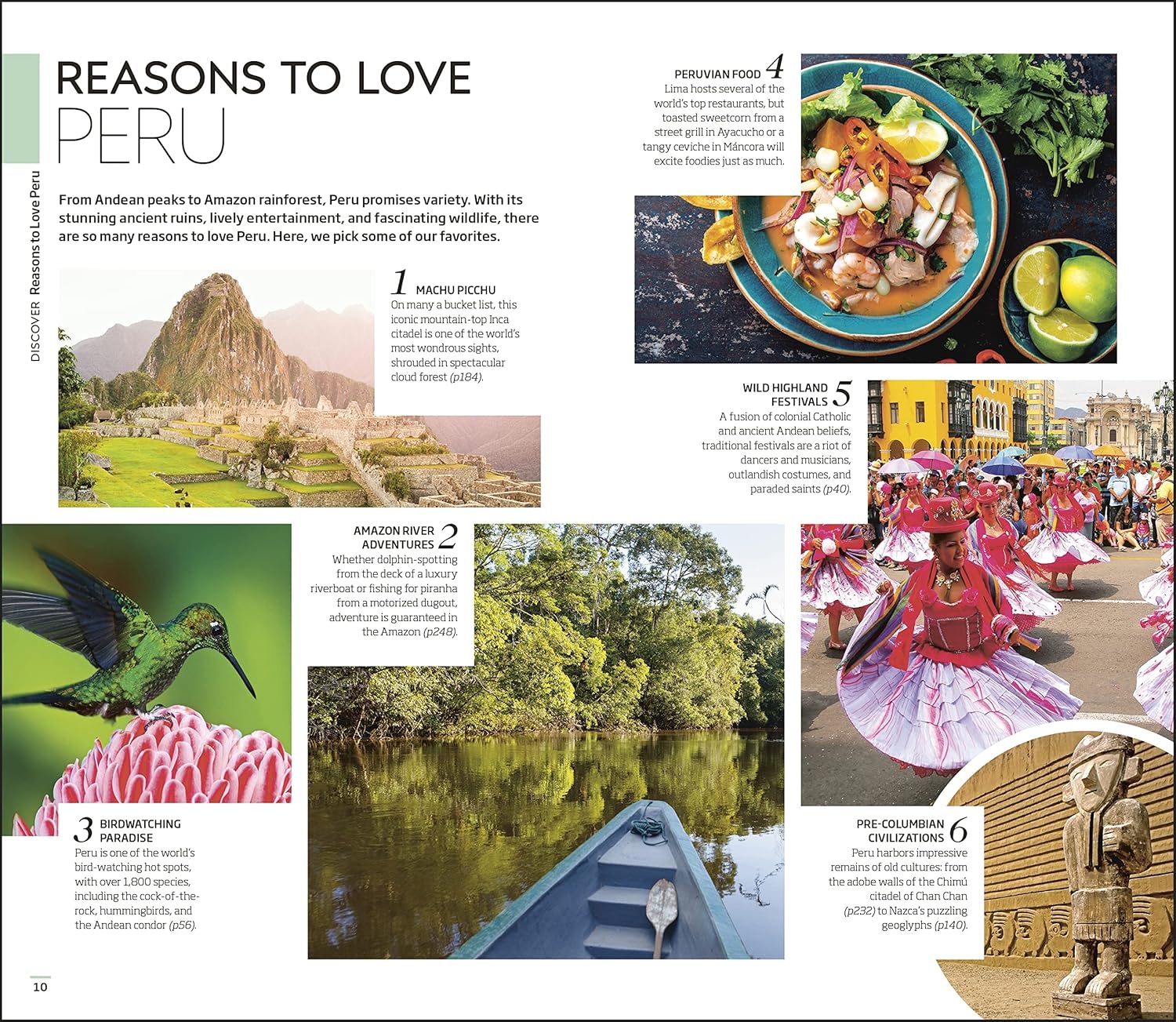 DISCOVER Reasons to Love Peru

REASONS TO LOVE
PERU

From Andean peaks to Amazon rainforest, Peru promises variety. With its stunning ancient ruins, lively entertainment, and fascinating wildlife, there are so many reasons to love Peru. Here, we pick some of our favorites.

1 MACHU PICCHU
On many a bucket list, this iconic mountain-top Inca citadel is one of the world's most wondrous sights, shrouded in spectacular cloud forest (p184).

AMAZON RIVER ADVENTURES 2
Whether dolphin-spotting from the deck of a luxury riverboat or fishing for piranha from a motorized dugout, adventure is guaranteed in the Amazon (p248).

3 BIRDWATCHING PARADISE
Peru is one of the world's bird-watching hot spots, with over 1,800 species, including the cock-of-the-rock, hummingbirds, and the Andean condor (p56).

PERUVIAN FOOD 4
Lima hosts several of the world's top restaurants, but toasted sweetcorn from a street grill in Ayacucho or a tangy ceviche in Máncora will excite foodies just as much.

WILD HIGHLAND FESTIVALS 5
A fusion of colonial Catholic and ancient Andean beliefs, traditional festivals are a riot of dancers and musicians, outlandish costumes, and paraded saints (p40).

PRE-COLUMBIAN CIVILIZATIONS 6
Peru harbors impressive remains of old cultures: from the adobe walls of the Chimú citadel of Chan Chan (p232) to Nazca's puzzling geoglyphs (p140).

10